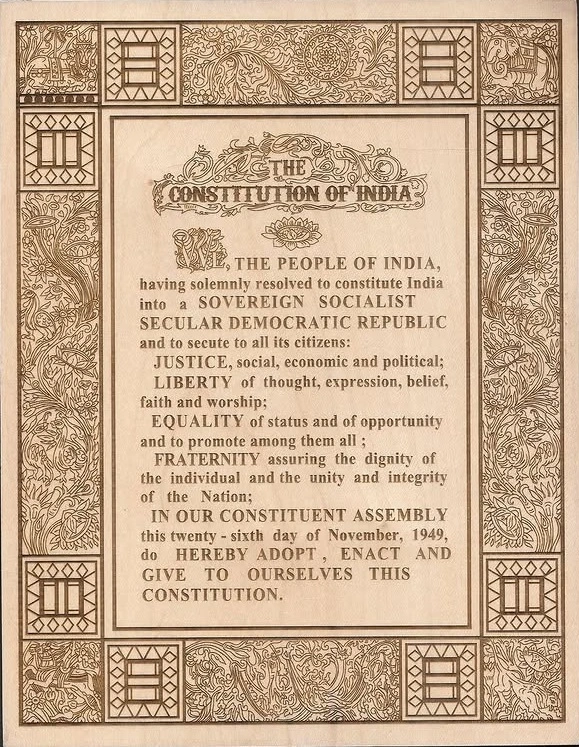 THE
CONSTITUTION OF INDIA

WE, THE PEOPLE OF INDIA, having solemnly resolved to constitute India into a SOVEREIGN SOCIALIST SECULAR DEMOCRATIC REPUBLIC and to secute to all its citizens:

JUSTICE, social, economic and political;

LIBERTY of thought, expression, belief, faith and worship;

EQUALITY of status and of opportunity and to promote among them all ;

FRATERNITY assuring the dignity of the individual and the unity and integrity of the Nation;

IN OUR CONSTITUENT ASSEMBLY this twenty - sixth day of November, 1949, do HEREBY ADOPT , ENACT AND GIVE TO OURSELVES THIS CONSTITUTION.